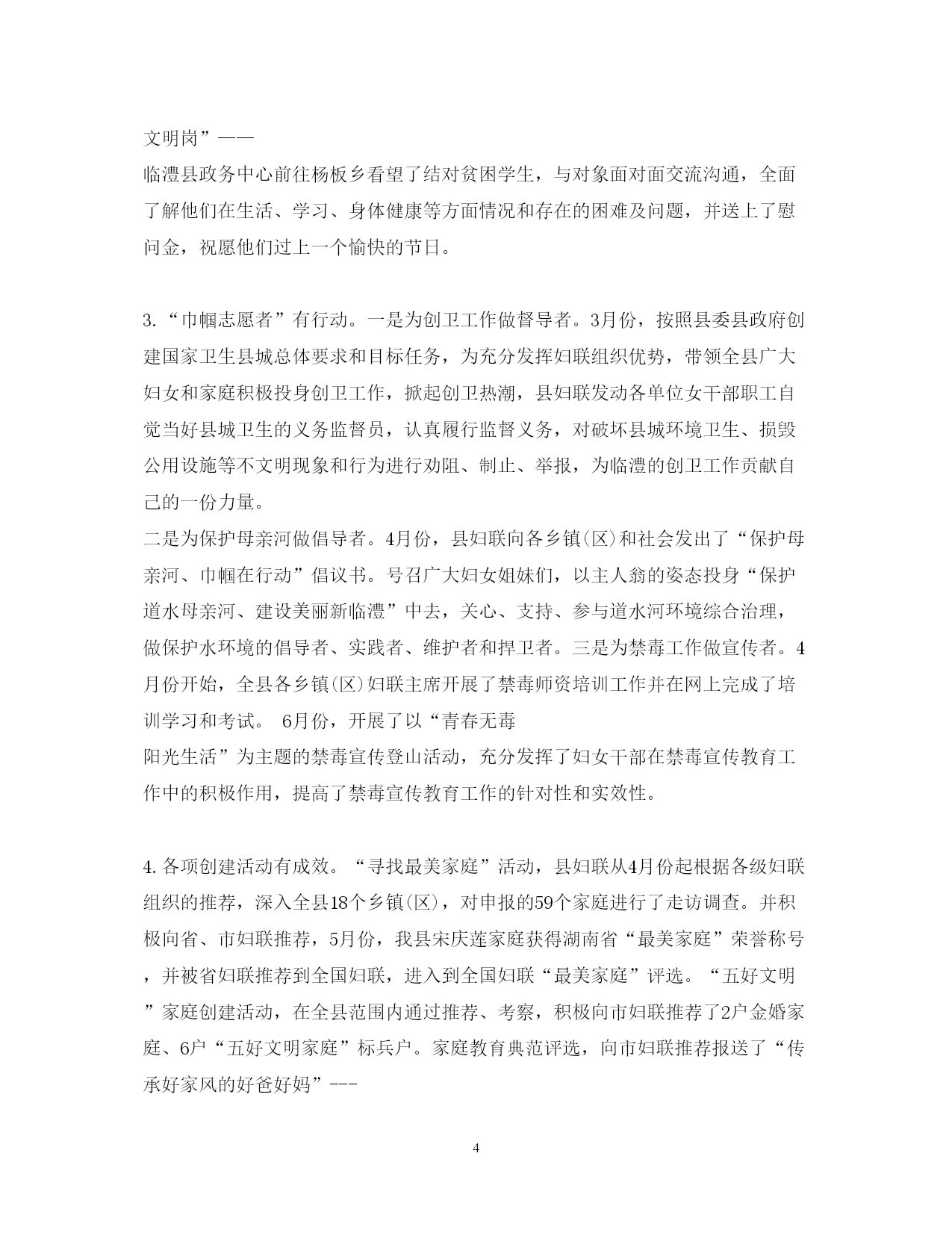 文明岗”——
临澧县政务中心前往杨板乡看望了结对贫困学生，与对象面对面交流沟通，全面了解他们在生活、学习、身体健康等方面情况和存在的困难及问题，并送上了慰问金，祝愿他们过上一个愉快的节日。

3.“巾帼志愿者”有行动。一是为创卫工作做督导者。3月份，按照县委县政府创建国家卫生县城总体要求和目标任务，为充分发挥妇联组织优势，带领全县广大妇女和家庭积极投身创卫工作，掀起创卫热潮，县妇联发动各单位女干部职工自觉当好县城卫生的义务监督员，认真履行监督义务，对破坏县城环境卫生、损毁公用设施等不文明现象和行为进行劝阻、制止、举报，为临澧的创卫工作贡献自己的一份力量。
二是为保护母亲河做倡导者。4月份，县妇联向各乡镇(区)和社会发出了“保护母亲河、巾帼在行动”倡议书。号召广大妇女姐妹们，以主人翁的姿态投身“保护道水母亲河、建设美丽新临澧”中去，关心、支持、参与道水河环境综合治理，做保护水环境的倡导者、实践者、维护者和捍卫者。三是为禁毒工作做宣传者。4月份开始，全县各乡镇(区)妇联主席开展了禁毒师资培训工作并在网上完成了培训学习和考试。 6月份，开展了以“青春无毒
阳光生活”为主题的禁毒宣传登山活动，充分发挥了妇女干部在禁毒宣传教育工作中的积极作用，提高了禁毒宣传教育工作的针对性和实效性。

4.各项创建活动有成效。“寻找最美家庭”活动，县妇联从4月份起根据各级妇联组织的推荐，深入全县18个乡镇(区)，对申报的59个家庭进行了走访调查。并积极向省、市妇联推荐，5月份，我县宋庆莲家庭获得湖南省“最美家庭”荣誉称号，并被省妇联推荐到全国妇联，进入到全国妇联“最美家庭”评选。“五好文明”家庭创建活动，在全县范围内通过推荐、考察，积极向市妇联推荐了2户金婚家庭、6户“五好文明家庭”标兵户。家庭教育典范评选，向市妇联推荐报送了“传承好家风的好爸好妈”---

4